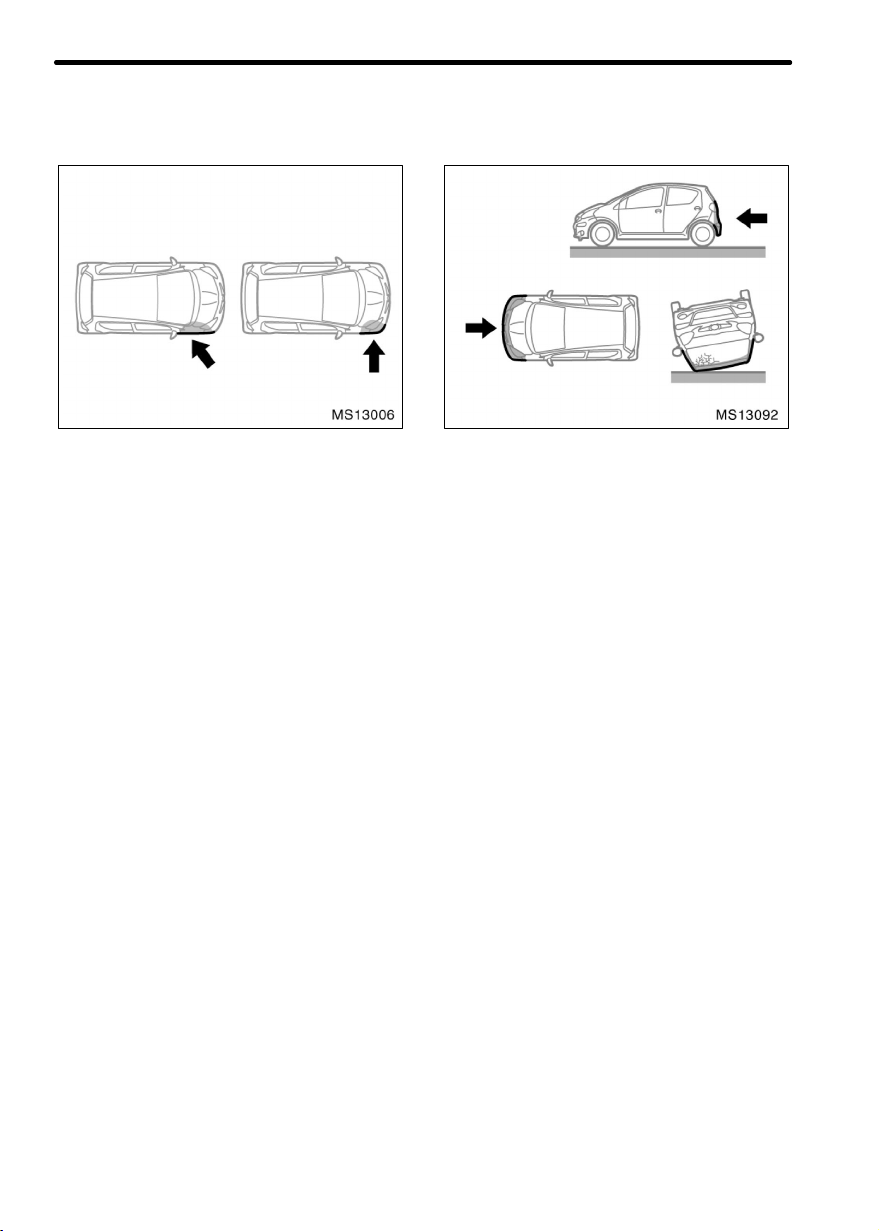 MS13006

MS13092